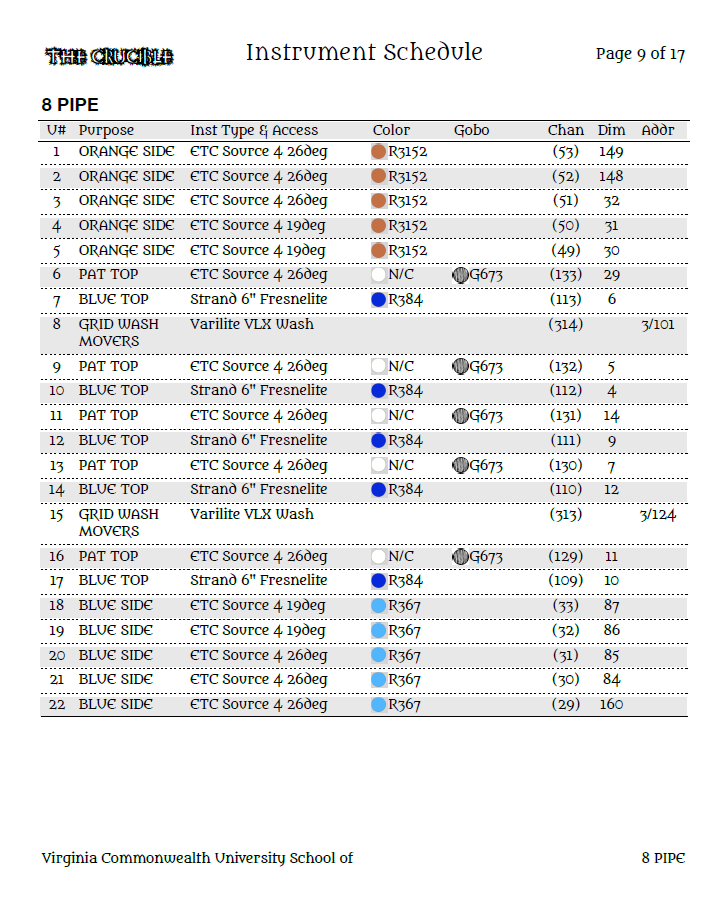 THE CRUCIBLE

Instrument Schedule

Page 9 of 17

8 PIPE

| U# | Purpose | Inst Type & Access | Color | Gobo | Chan | Dim | Addr |
|---|---|---|---|---|---|---|---|
| 1 | ORANGE SIDE | ETC Source 4 26deg | R3152 | | (53) | 149 | |
| 2 | ORANGE SIDE | ETC Source 4 26deg | R3152 | | (52) | 148 | |
| 3 | ORANGE SIDE | ETC Source 4 26deg | R3152 | | (51) | 32 | |
| 4 | ORANGE SIDE | ETC Source 4 19deg | R3152 | | (50) | 31 | |
| 5 | ORANGE SIDE | ETC Source 4 19deg | R3152 | | (49) | 30 | |
| 6 | PAT TOP | ETC Source 4 26deg | N/C | G673 | (133) | 29 | |
| 7 | BLUE TOP | Strand 6" Fresnelite | R384 | | (113) | 6 | |
| 8 | GRID WASH MOVERS | Varilite VLX Wash | | | (314) | | 3/101 |
| 9 | PAT TOP | ETC Source 4 26deg | N/C | G673 | (132) | 5 | |
| 10 | BLUE TOP | Strand 6" Fresnelite | R384 | | (112) | 4 | |
| 11 | PAT TOP | ETC Source 4 26deg | N/C | G673 | (131) | 14 | |
| 12 | BLUE TOP | Strand 6" Fresnelite | R384 | | (111) | 9 | |
| 13 | PAT TOP | ETC Source 4 26deg | N/C | G673 | (130) | 7 | |
| 14 | BLUE TOP | Strand 6" Fresnelite | R384 | | (110) | 12 | |
| 15 | GRID WASH MOVERS | Varilite VLX Wash | | | (313) | | 3/124 |
| 16 | PAT TOP | ETC Source 4 26deg | N/C | G673 | (129) | 11 | |
| 17 | BLUE TOP | Strand 6" Fresnelite | R384 | | (109) | 10 | |
| 18 | BLUE SIDE | ETC Source 4 19deg | R367 | | (33) | 87 | |
| 19 | BLUE SIDE | ETC Source 4 19deg | R367 | | (32) | 86 | |
| 20 | BLUE SIDE | ETC Source 4 26deg | R367 | | (31) | 85 | |
| 21 | BLUE SIDE | ETC Source 4 26deg | R367 | | (30) | 84 | |
| 22 | BLUE SIDE | ETC Source 4 26deg | R367 | | (29) | 160 | |

Virginia Commonwealth University School of

8 PIPE